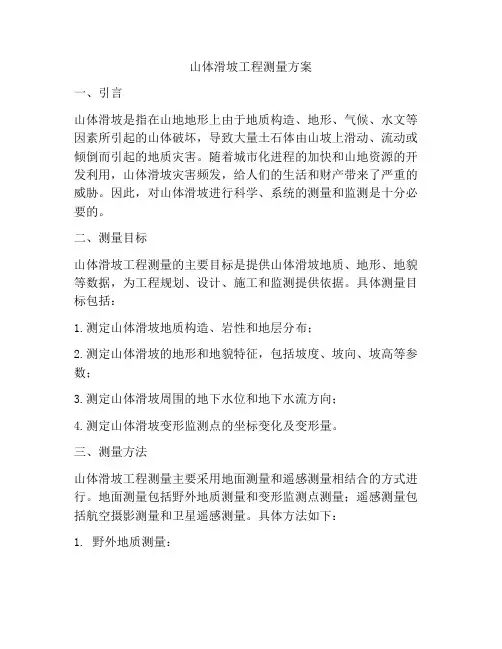 山体滑坡工程测量方案

一、引言

山体滑坡是指在山地地形上由于地质构造、地形、气候、水文等因素所引起的山体破坏，导致大量土石体由山坡上滑动、流动或倾倒而引起的地质灾害。随着城市化进程的加快和山地资源的开发利用，山体滑坡灾害频发，给人们的生活和财产带来了严重的威胁。因此，对山体滑坡进行科学、系统的测量和监测是十分必要的。

二、测量目标

山体滑坡工程测量的主要目标是提供山体滑坡地质、地形、地貌等数据，为工程规划、设计、施工和监测提供依据。具体测量目标包括：

1. 测定山体滑坡地质构造、岩性和地层分布；

2. 测定山体滑坡的地形和地貌特征，包括坡度、坡向、坡高等参数；

3. 测定山体滑坡周围的地下水位和地下水流方向；

4. 测定山体滑坡变形监测点的坐标变化及变形量。

三、测量方法

山体滑坡工程测量主要采用地面测量和遥感测量相结合的方式进行。地面测量包括野外地质测量和变形监测点测量；遥感测量包括航空摄影测量和卫星遥感测量。具体方法如下：

1. 野外地质测量：